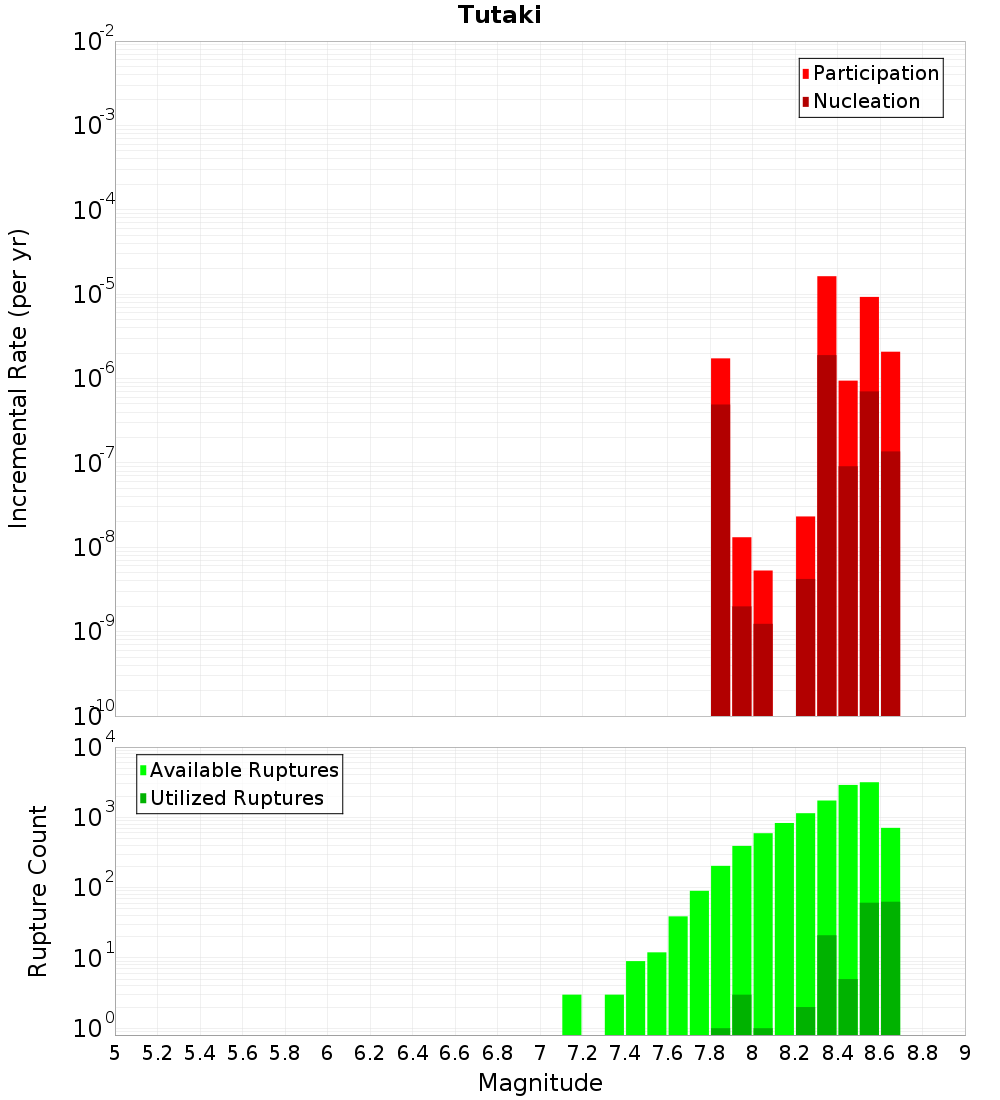 Tutaki

Participation
Nucleation

Incremental Rate (per yr)

$10^{-2}$
$10^{-3}$
$10^{-4}$
$10^{-5}$
$10^{-6}$
$10^{-7}$
$10^{-8}$
$10^{-9}$
$10^{-10}$

Available Ruptures
Utilized Ruptures

Rupture Count

$10^{4}$
$10^{3}$
$10^{2}$
$10^{1}$
$10^{0}$

5 5.2 5.4 5.6 5.8 6 6.2 6.4 6.6 6.8 7 7.2 7.4 7.6 7.8 8 8.2 8.4 8.6 8.8 9

Magnitude